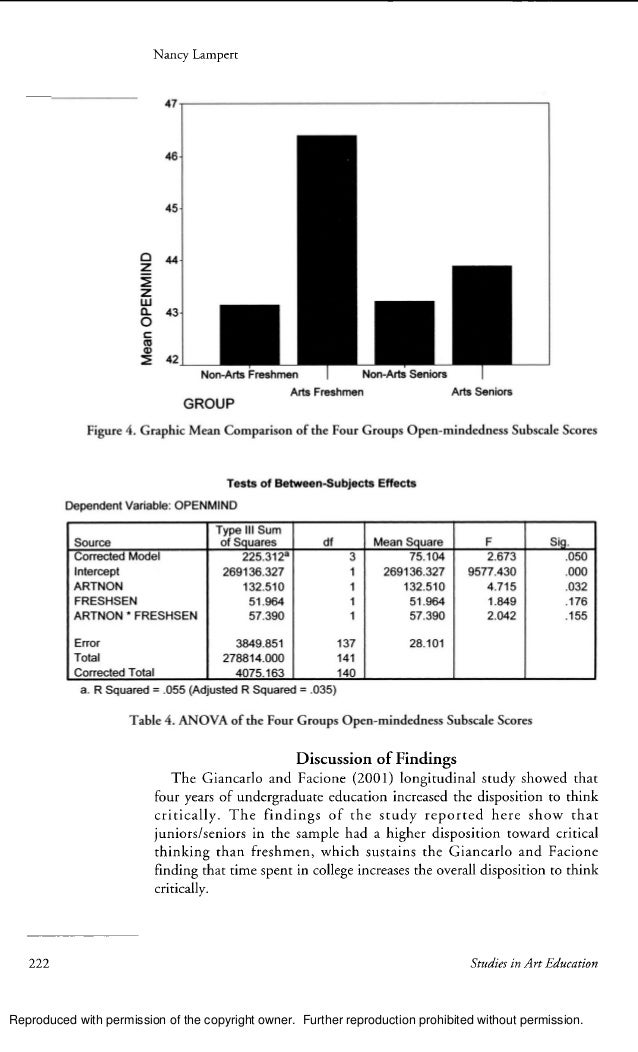 Nancy Lampert

47

46

45

44

43

42

Mean OPENMIND

Non-Arts Freshmen

Arts Freshmen

Non-Arts Seniors

Arts Seniors

GROUP

Figure 4. Graphic Mean Comparison of the Four Groups Open-mindedness Subscale Scores

Tests of Between-Subjects Effects

Dependent Variable: OPENMIND

| Source | Type III Sum of Squares | df | Mean Square | F | Sig. |
|---|---|---|---|---|---|
| Corrected Model | 225.312$^a$ | 3 | 75.104 | 2.673 | .050 |
| Intercept | 269136.327 | 1 | 269136.327 | 9577.430 | .000 |
| ARTNON | 132.510 | 1 | 132.510 | 4.715 | .032 |
| FRESHSEN | 51.964 | 1 | 51.964 | 1.849 | .176 |
| ARTNON * FRESHSEN | 57.390 | 1 | 57.390 | 2.042 | .155 |
| Error | 3849.851 | 137 | 28.101 | | |
| Total | 278814.000 | 141 | | | |
| Corrected Total | 4075.163 | 140 | | | |

a. R Squared = .055 (Adjusted R Squared = .035)

Table 4. ANOVA of the Four Groups Open-mindedness Subscale Scores

Discussion of Findings

The Giancarlo and Facione (2001) longitudinal study showed that four years of undergraduate education increased the disposition to think critically. The findings of the study reported here show that juniors/seniors in the sample had a higher disposition toward critical thinking than freshmen, which sustains the Giancarlo and Facione finding that time spent in college increases the overall disposition to think critically.

222

Studies in Art Education

Reproduced with permission of the copyright owner. Further reproduction prohibited without permission.